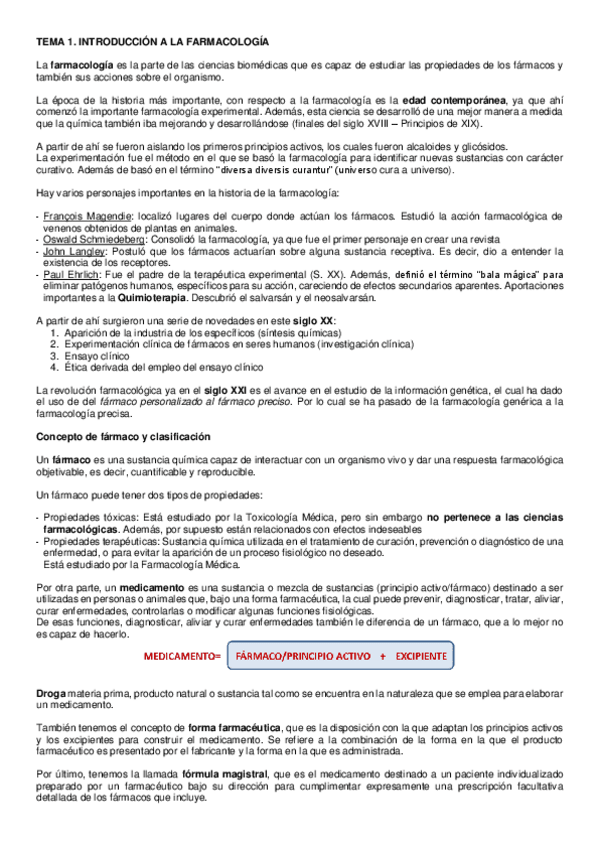 TEMA 1. INTRODUCCIÓN A LA FARMACOLOGÍA

La farmacología es la parte de las ciencias biomédicas que es capaz de estudiar las propiedades de los fármacos y también sus acciones sobre el organismo.

La época de la historia más importante, con respecto a la farmacología es la edad contemporánea, ya que ahí comenzó la importante farmacología experimental. Además, esta ciencia se desarrolló de una mejor manera a medida que la química también iba mejorando y desarrollándose (finales del siglo XVIII – Principios de XIX).

A partir de ahí se fueron aislando los primeros principios activos, los cuales fueron alcaloides y glicósidos.
La experimentación fue el método en el que se basó la farmacología para identificar nuevas sustancias con carácter curativo. Además de basó en el término "diversa diversis curantur" (universo cura a universo).

Hay varios personajes importantes en la historia de la farmacología:

- François Magendie: localizó lugares del cuerpo donde actúan los fármacos. Estudió la acción farmacológica de venenos obtenidos de plantas en animales.
- Oswald Schmiedeberg: Consolidó la farmacología, ya que fue el primer personaje en crear una revista
- John Langley: Postuló que los fármacos actuarían sobre alguna sustancia receptiva. Es decir, dio a entender la existencia de los receptores.
- Paul Ehrlich: Fue el padre de la terapéutica experimental (S. XX). Además, definió el término "bala mágica" para eliminar patógenos humanos, específicos para su acción, careciendo de efectos secundarios aparentes. Aportaciones importantes a la Quimioterapia. Descubrió el salvarsán y el neosalvarsán.

A partir de ahí surgieron una serie de novedades en este siglo XX:
1. Aparición de la industria de los específicos (síntesis químicas)
2. Experimentación clínica de fármacos en seres humanos (investigación clínica)
3. Ensayo clínico
4. Ética derivada del empleo del ensayo clínico

La revolución farmacológica ya en el siglo XXI es el avance en el estudio de la información genética, el cual ha dado el uso de del fármaco personalizado al fármaco preciso. Por lo cual se ha pasado de la farmacología genérica a la farmacología precisa.

Concepto de fármaco y clasificación

Un fármaco es una sustancia química capaz de interactuar con un organismo vivo y dar una respuesta farmacológica objetivable, es decir, cuantificable y reproducible.

Un fármaco puede tener dos tipos de propiedades:

- Propiedades tóxicas: Está estudiado por la Toxicología Médica, pero sin embargo no pertenece a las ciencias farmacológicas. Además, por supuesto están relacionados con efectos indeseables
- Propiedades terapéuticas: Sustancia química utilizada en el tratamiento de curación, prevención o diagnóstico de una enfermedad, o para evitar la aparición de un proceso fisiológico no deseado.
Está estudiado por la Farmacología Médica.

Por otra parte, un medicamento es una sustancia o mezcla de sustancias (principio activo/fármaco) destinado a ser utilizadas en personas o animales que, bajo una forma farmacéutica, la cual puede prevenir, diagnosticar, tratar, aliviar, curar enfermedades, controlarlas o modificar algunas funciones fisiológicas.
De esas funciones, diagnosticar, aliviar y curar enfermedades también le diferencia de un fármaco, que a lo mejor no es capaz de hacerlo.

MEDICAMENTO= FÁRMACO/PRINCIPIO ACTIVO + EXCIPIENTE

Droga materia prima, producto natural o sustancia tal como se encuentra en la naturaleza que se emplea para elaborar un medicamento.

También tenemos el concepto de forma farmacéutica, que es la disposición con la que adaptan los principios activos y los excipientes para construir el medicamento. Se refiere a la combinación de la forma en la que el producto farmacéutico es presentado por el fabricante y la forma en la que es administrada.

Por último, tenemos la llamada fórmula magistral, que es el medicamento destinado a un paciente individualizado preparado por un farmacéutico bajo su dirección para cumplimentar expresamente una prescripción facultativa detallada de los fármacos que incluye.